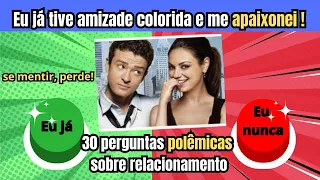 Eu já tive amizade colorida e me apaixonei !

se mentir, perde!

Eu já

Eu nunca

30 perguntas polêmicas sobre relacionamento